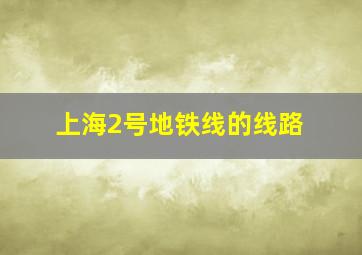 上海2号地铁线的线路